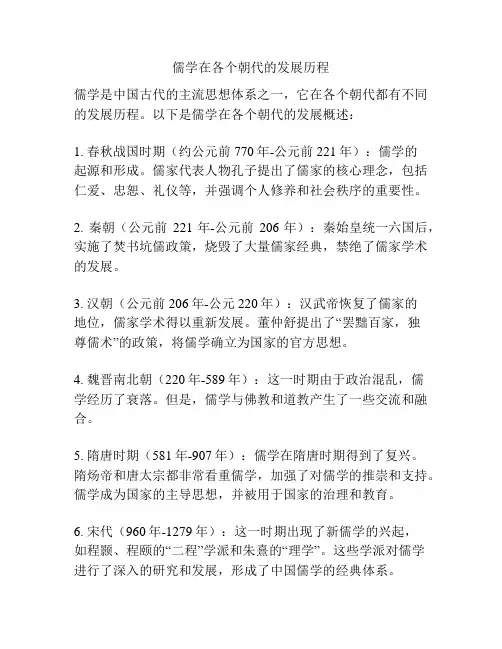 儒学在各个朝代的发展历程

儒学是中国古代的主流思想体系之一，它在各个朝代都有不同的发展历程。以下是儒学在各个朝代的发展概述：

1. 春秋战国时期（约公元前 770 年-公元前 221 年）：儒学的起源和形成。儒家代表人物孔子提出了儒家的核心理念，包括仁爱、忠恕、礼仪等，并强调个人修养和社会秩序的重要性。

2. 秦朝（公元前 221 年-公元前 206 年）：秦始皇统一六国后，实施了焚书坑儒政策，烧毁了大量儒家经典，禁绝了儒家学术的发展。

3. 汉朝（公元前 206 年-公元 220 年）：汉武帝恢复了儒家的地位，儒家学术得以重新发展。董仲舒提出了“罢黜百家，独尊儒术”的政策，将儒学确立为国家的官方思想。

4. 魏晋南北朝（220 年-589 年）：这一时期由于政治混乱，儒学经历了衰落。但是，儒学与佛教和道教产生了一些交流和融合。

5. 隋唐时期（581 年-907 年）：儒学在隋唐时期得到了复兴。隋炀帝和唐太宗都非常看重儒学，加强了对儒学的推崇和支持。儒学成为国家的主导思想，并被用于国家的治理和教育。

6. 宋代（960 年-1279 年）：这一时期出现了新儒学的兴起，如程颢、程颐的“二程”学派和朱熹的“理学”。这些学派对儒学进行了深入的研究和发展，形成了中国儒学的经典体系。